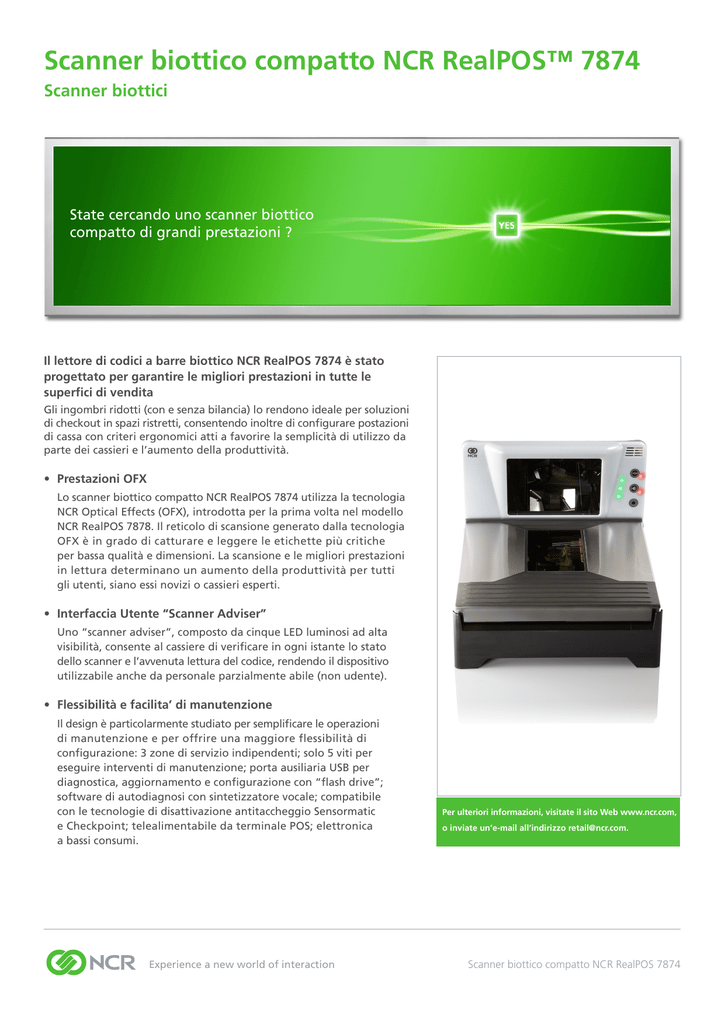 Scanner biottico compatto NCR RealPOS™ 7874

Scanner biottici

State cercando uno scanner biottico compatto di grandi prestazioni ?

YES

Il lettore di codici a barre biottico NCR RealPOS 7874 è stato progettato per garantire le migliori prestazioni in tutte le superfici di vendita

Gli ingombri ridotti (con e senza bilancia) lo rendono ideale per soluzioni di checkout in spazi ristretti, consentendo inoltre di configurare postazioni di cassa con criteri ergonomici atti a favorire la semplicità di utilizzo da parte dei cassieri e l'aumento della produttività.

• Prestazioni OFX

Lo scanner biottico compatto NCR RealPOS 7874 utilizza la tecnologia NCR Optical Effects (OFX), introdotta per la prima volta nel modello NCR RealPOS 7878. Il reticolo di scansione generato dalla tecnologia OFX è in grado di catturare e leggere le etichette più critiche per bassa qualità e dimensioni. La scansione e le migliori prestazioni in lettura determinano un aumento della produttività per tutti gli utenti, siano essi novizi o cassieri esperti.

• Interfaccia Utente "Scanner Adviser"

Uno "scanner adviser", composto da cinque LED luminosi ad alta visibilità, consente al cassiere di verificare in ogni istante lo stato dello scanner e l'avvenuta lettura del codice, rendendo il dispositivo utilizzabile anche da personale parzialmente abile (non udente).

• Flessibilità e facilita' di manutenzione

Il design è particolarmente studiato per semplificare le operazioni di manutenzione e per offrire una maggiore flessibilità di configurazione: 3 zone di servizio indipendenti; solo 5 viti per eseguire interventi di manutenzione; porta ausiliaria USB per diagnostica, aggiornamento e configurazione con "flash drive"; software di autodiagnosi con sintetizzatore vocale; compatibile con le tecnologie di disattivazione antitaccheggio Sensormatic e Checkpoint; telealimentabile da terminale POS; elettronica a bassi consumi.

NCR

Per ulteriori informazioni, visitate il sito Web www.ncr.com, o inviate un'e-mail all'indirizzo retail@ncr.com.

NCR Experience a new world of interaction

Scanner biottico compatto NCR RealPOS 7874